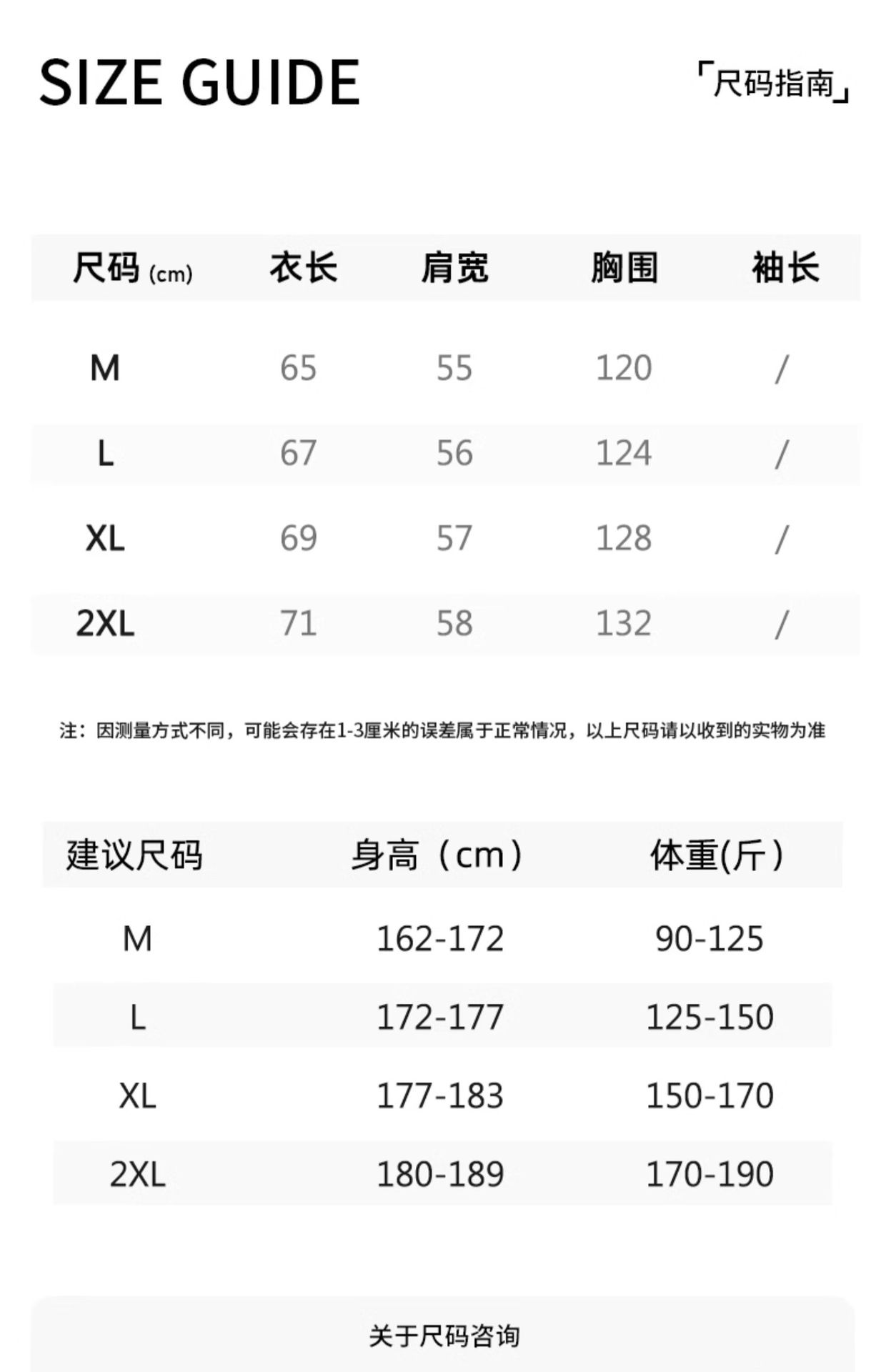 SIZE GUIDE 「尺码指南」

| 尺码(cm) | 衣长 | 肩宽 | 胸围 | 袖长 |
|---|---|---|---|---|
| M | 65 | 55 | 120 | / |
| L | 67 | 56 | 124 | / |
| XL | 69 | 57 | 128 | / |
| 2XL | 71 | 58 | 132 | / |

注：因测量方式不同，可能会存在1-3厘米的误差属于正常情况，以上尺码请以收到的实物为准

| 建议尺码 | 身高（cm） | 体重(斤) |
|---|---|---|
| M | 162-172 | 90-125 |
| L | 172-177 | 125-150 |
| XL | 177-183 | 150-170 |
| 2XL | 180-189 | 170-190 |

关于尺码咨询